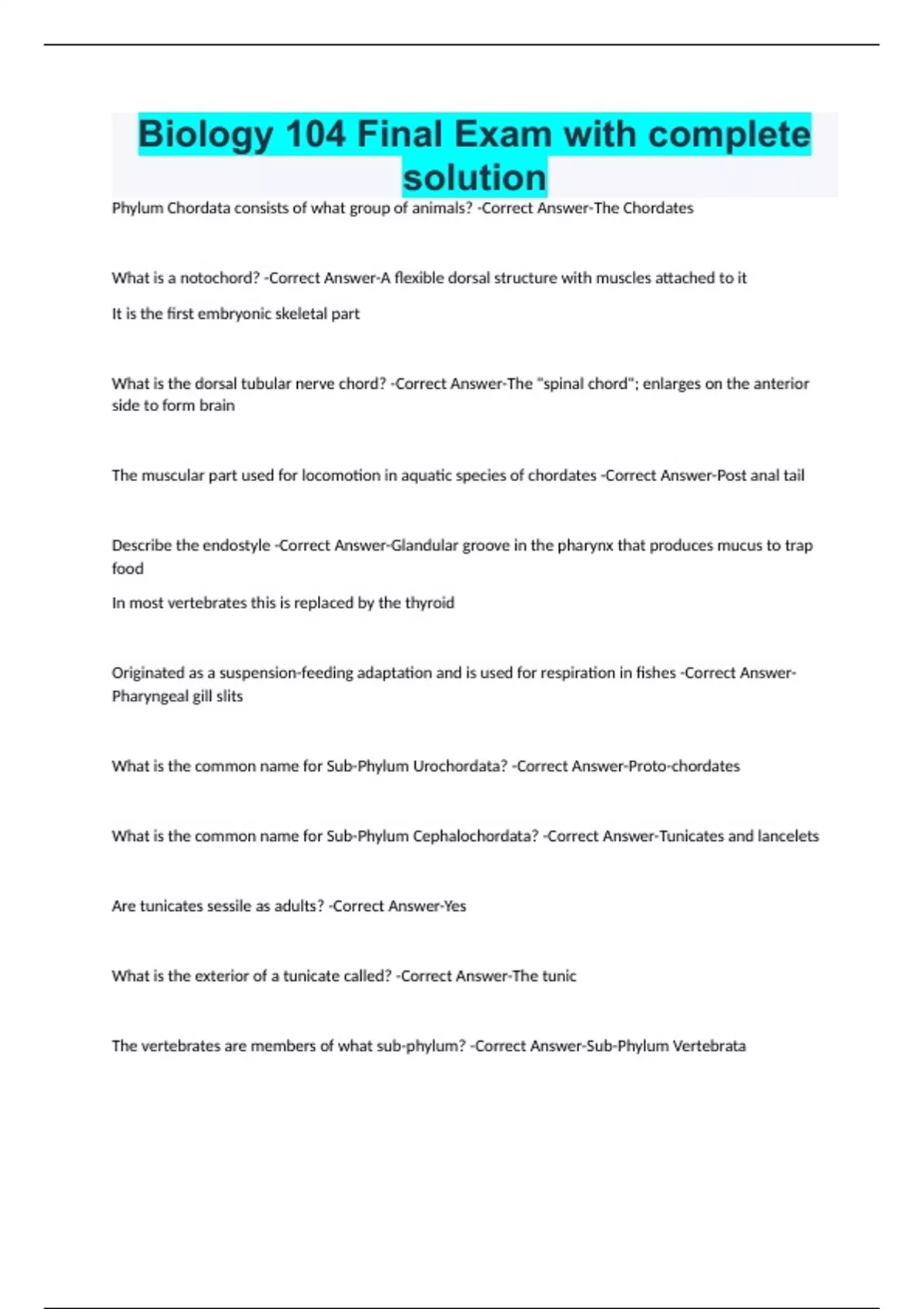 Biology 104 Final Exam with complete solution

Phylum Chordata consists of what group of animals? -Correct Answer-The Chordates

What is a notochord? -Correct Answer-A flexible dorsal structure with muscles attached to it

It is the first embryonic skeletal part

What is the dorsal tubular nerve chord? -Correct Answer-The "spinal chord"; enlarges on the anterior side to form brain

The muscular part used for locomotion in aquatic species of chordates -Correct Answer-Post anal tail

Describe the endostyle -Correct Answer-Glandular groove in the pharynx that produces mucus to trap food

In most vertebrates this is replaced by the thyroid

Originated as a suspension-feeding adaptation and is used for respiration in fishes -Correct Answer-Pharyngeal gill slits

What is the common name for Sub-Phylum Urochordata? -Correct Answer-Proto-chordates

What is the common name for Sub-Phylum Cephalochordata? -Correct Answer-Tunicates and lancelets

Are tunicates sessile as adults? -Correct Answer-Yes

What is the exterior of a tunicate called? -Correct Answer-The tunic

The vertebrates are members of what sub-phylum? -Correct Answer-Sub-Phylum Vertebrata